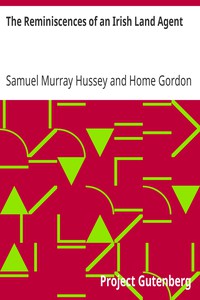 The Reminiscences of an Irish Land Agent

Samuel Murray Hussey and Home Gordon

Project Gutenberg